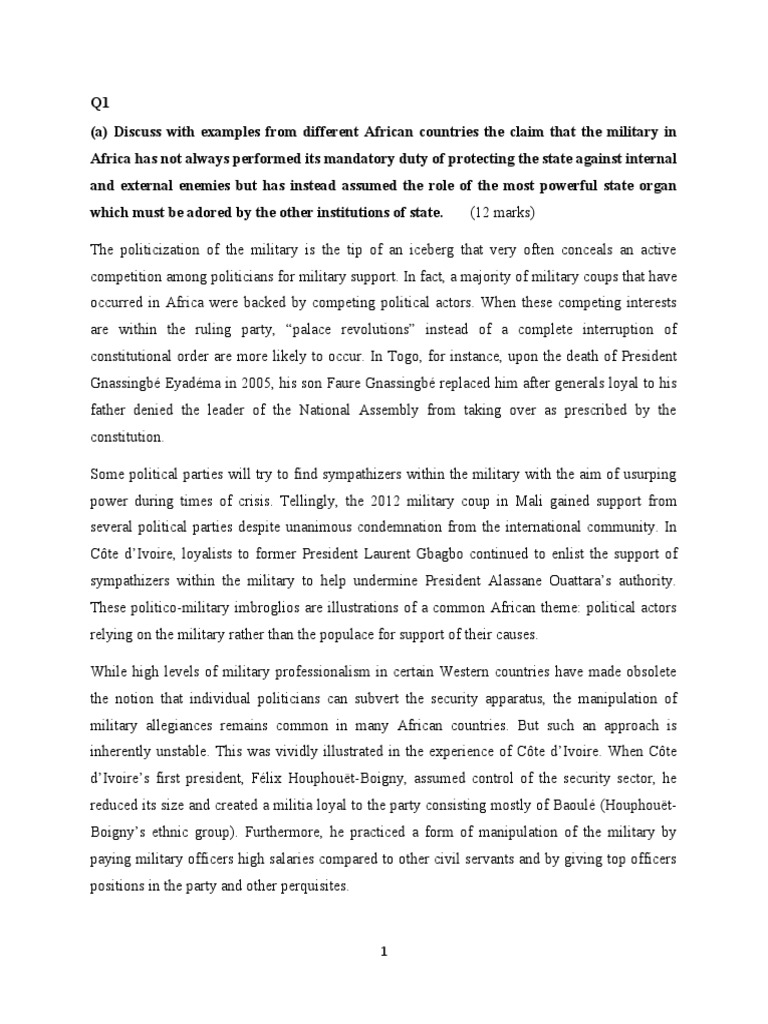 Q1

(a) Discuss with examples from different African countries the claim that the military in Africa has not always performed its mandatory duty of protecting the state against internal and external enemies but has instead assumed the role of the most powerful state organ which must be adored by the other institutions of state. (12 marks)

The politicization of the military is the tip of an iceberg that very often conceals an active competition among politicians for military support. In fact, a majority of military coups that have occurred in Africa were backed by competing political actors. When these competing interests are within the ruling party, "palace revolutions" instead of a complete interruption of constitutional order are more likely to occur. In Togo, for instance, upon the death of President Gnassingbé Eyadéma in 2005, his son Faure Gnassingbé replaced him after generals loyal to his father denied the leader of the National Assembly from taking over as prescribed by the constitution.

Some political parties will try to find sympathizers within the military with the aim of usurping power during times of crisis. Tellingly, the 2012 military coup in Mali gained support from several political parties despite unanimous condemnation from the international community. In Côte d'Ivoire, loyalists to former President Laurent Gbagbo continued to enlist the support of sympathizers within the military to help undermine President Alassane Ouattara's authority. These politico-military imbroglios are illustrations of a common African theme: political actors relying on the military rather than the populace for support of their causes.

While high levels of military professionalism in certain Western countries have made obsolete the notion that individual politicians can subvert the security apparatus, the manipulation of military allegiances remains common in many African countries. But such an approach is inherently unstable. This was vividly illustrated in the experience of Côte d'Ivoire. When Côte d'Ivoire's first president, Félix Houphouët-Boigny, assumed control of the security sector, he reduced its size and created a militia loyal to the party consisting mostly of Baoulé (Houphouët-Boigny's ethnic group). Furthermore, he practiced a form of manipulation of the military by paying military officers high salaries compared to other civil servants and by giving top officers positions in the party and other perquisites.

1